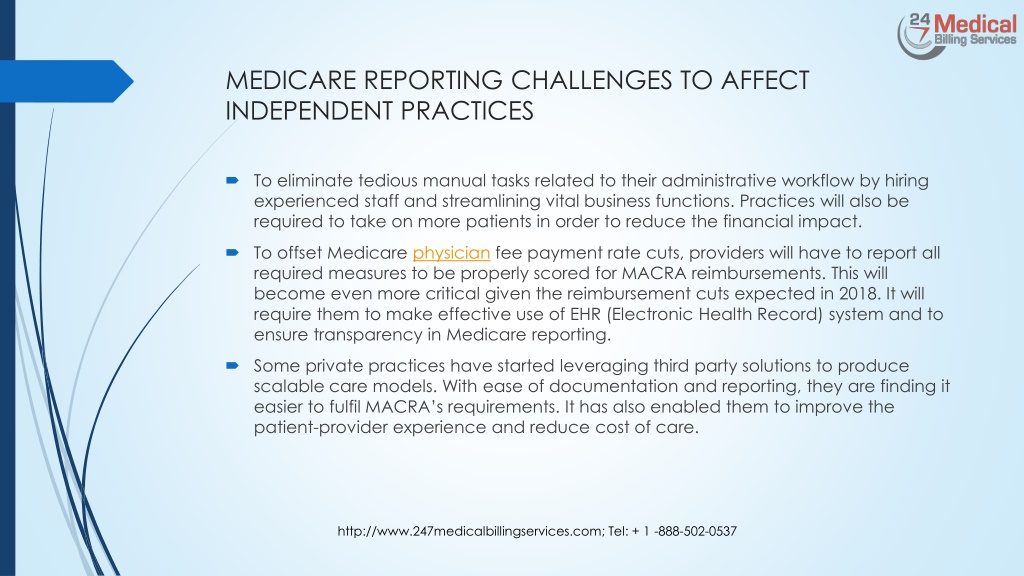 24 7 Medical Billing Services

MEDICARE REPORTING CHALLENGES TO AFFECT INDEPENDENT PRACTICES

To eliminate tedious manual tasks related to their administrative workflow by hiring experienced staff and streamlining vital business functions. Practices will also be required to take on more patients in order to reduce the financial impact.

To offset Medicare physician fee payment rate cuts, providers will have to report all required measures to be properly scored for MACRA reimbursements. This will become even more critical given the reimbursement cuts expected in 2018. It will require them to make effective use of EHR (Electronic Health Record) system and to ensure transparency in Medicare reporting.

Some private practices have started leveraging third party solutions to produce scalable care models. With ease of documentation and reporting, they are finding it easier to fulfil MACRA's requirements. It has also enabled them to improve the patient-provider experience and reduce cost of care.

http://www.247medicalbillingservices.com; Tel: + 1 -888-502-0537